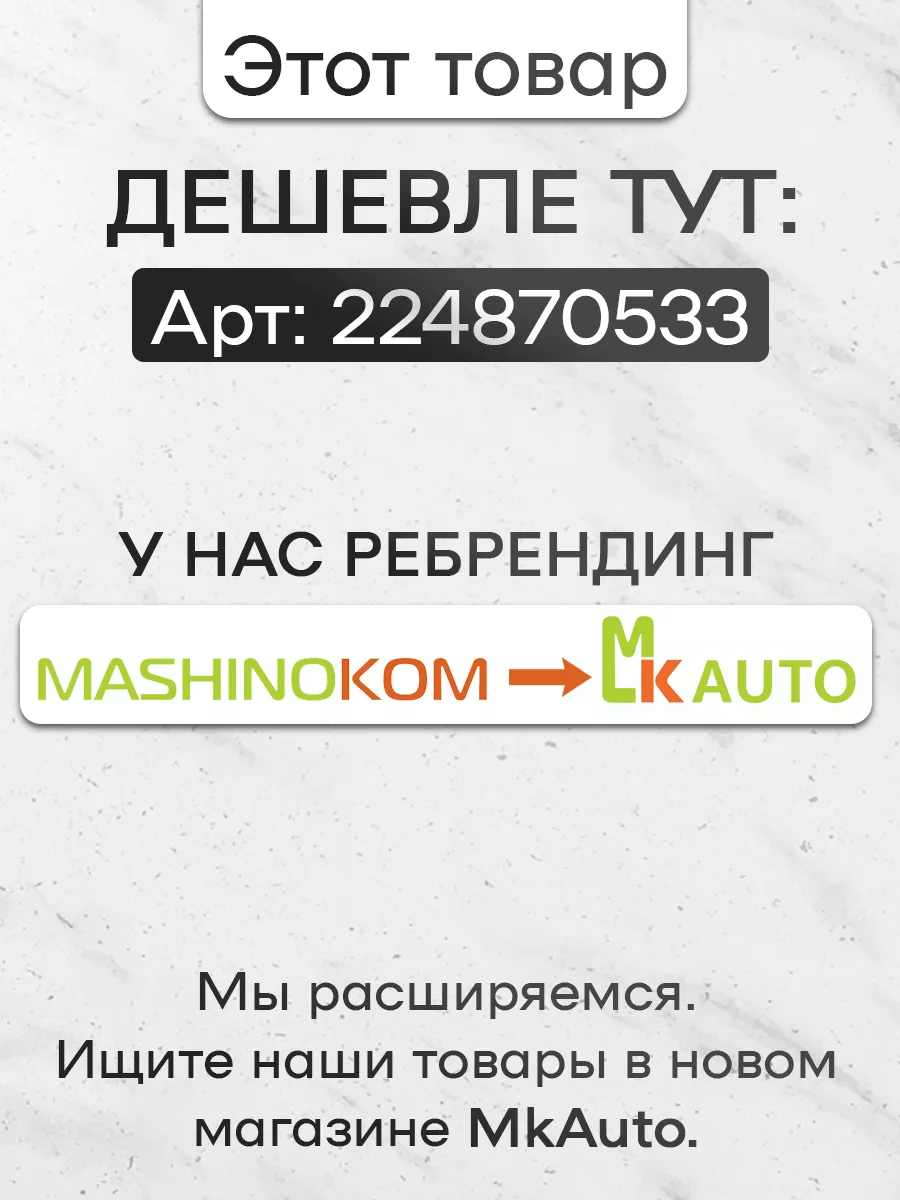 Этот товар

ДЕШЕВЛЕ ТУТ:

Арт: 224870533

У НАС РЕБРЕНДИНГ

MASHINOKOM → MK AUTO

Мы расширяемся.
Ищите наши товары в новом магазине MkAuto.